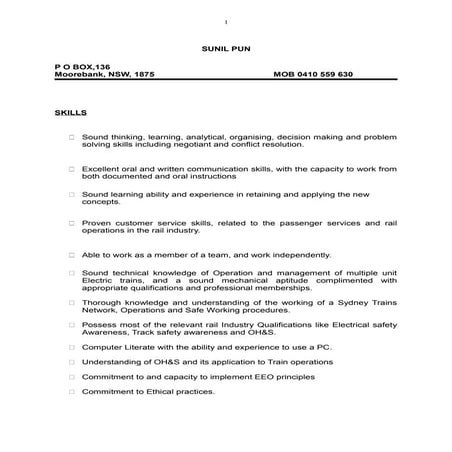 1

SUNIL PUN

P O BOX,136
Moorebank, NSW, 1875 MOB 0410 559 630

SKILLS

□ Sound thinking, learning, analytical, organising, decision making and problem solving skills including negotiant and conflict resolution.

□ Excellent oral and written communication skills, with the capacity to work from both documented and oral instructions

□ Sound learning ability and experience in retaining and applying the new concepts.

□ Proven customer service skills, related to the passenger services and rail operations in the rail industry.

□ Able to work as a member of a team, and work independently.

□ Sound technical knowledge of Operation and management of multiple unit Electric trains, and a sound mechanical aptitude complimented with appropriate qualifications and professional memberships.

□ Thorough knowledge and understanding of the working of a Sydney Trains Network, Operations and Safe Working procedures.

□ Possess most of the relevant rail Industry Qualifications like Electrical safety Awareness, Track safety awareness and OH&S.

□ Computer Literate with the ability and experience to use a PC.

□ Understanding of OH&S and its application to Train operations

□ Commitment to and capacity to implement EEO principles

□ Commitment to Ethical practices.